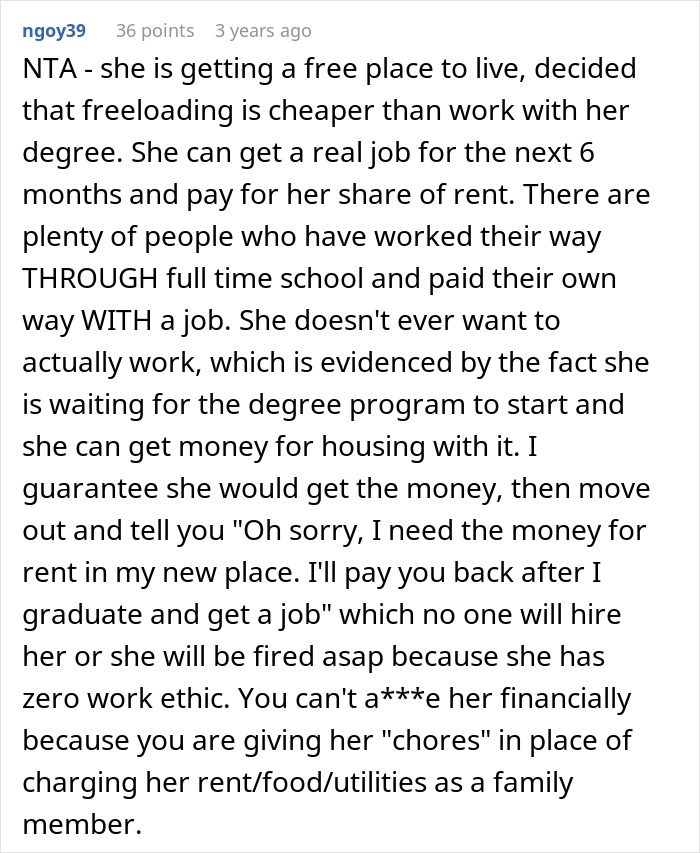 ngoy39 36 points 3 years ago

NTA - she is getting a free place to live, decided that freeloading is cheaper than work with her degree. She can get a real job for the next 6 months and pay for her share of rent. There are plenty of people who have worked their way THROUGH full time school and paid their own way WITH a job. She doesn't ever want to actually work, which is evidenced by the fact she is waiting for the degree program to start and she can get money for housing with it. I guarantee she would get the money, then move out and tell you "Oh sorry, I need the money for rent in my new place. I'll pay you back after I graduate and get a job" which no one will hire her or she will be fired asap because she has zero work ethic. You can't a***e her financially because you are giving her "chores" in place of charging her rent/food/utilities as a family member.